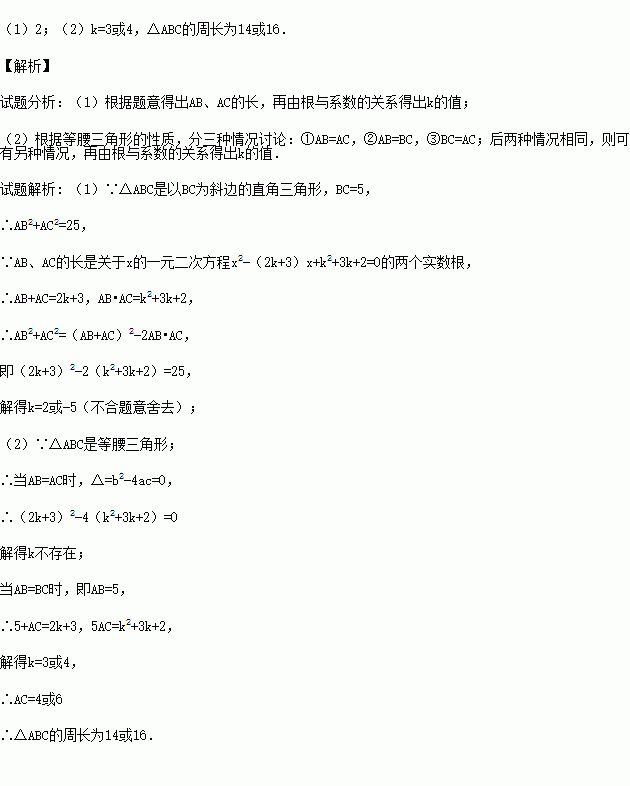 （1）2；（2）k=3或4，△ABC的周长为14或16．

【解析】

试题分析：（1）根据题意得出AB、AC的长，再由根与系数的关系得出k的值；

（2）根据等腰三角形的性质，分三种情况讨论：①AB=AC，②AB=BC，③BC=AC；后两种情况相同，则可有另种情况，再由根与系数的关系得出k的值．

试题解析：（1）∵△ABC是以BC为斜边的直角三角形，BC=5，

∴$AB^2+AC^2=25$，

∵AB、AC的长是关于x的一元二次方程$x^2-(2k+3)x+k^2+3k+2=0$的两个实数根，

∴AB+AC=2k+3，AB•AC=$k^2+3k+2$，

∴$AB^2+AC^2=(AB+AC)^2-2AB•AC$，

即$(2k+3)^2-2(k^2+3k+2)=25$，

解得k=2或-5（不合题意舍去）；

（2）∵△ABC是等腰三角形；

∴当AB=AC时，△=$b^2-4ac=0$，

∴$(2k+3)^2-4(k^2+3k+2)=0$

解得k不存在；

当AB=BC时，即AB=5，

∴5+AC=2k+3，5AC=$k^2+3k+2$，

解得k=3或4，

∴AC=4或6

∴△ABC的周长为14或16．